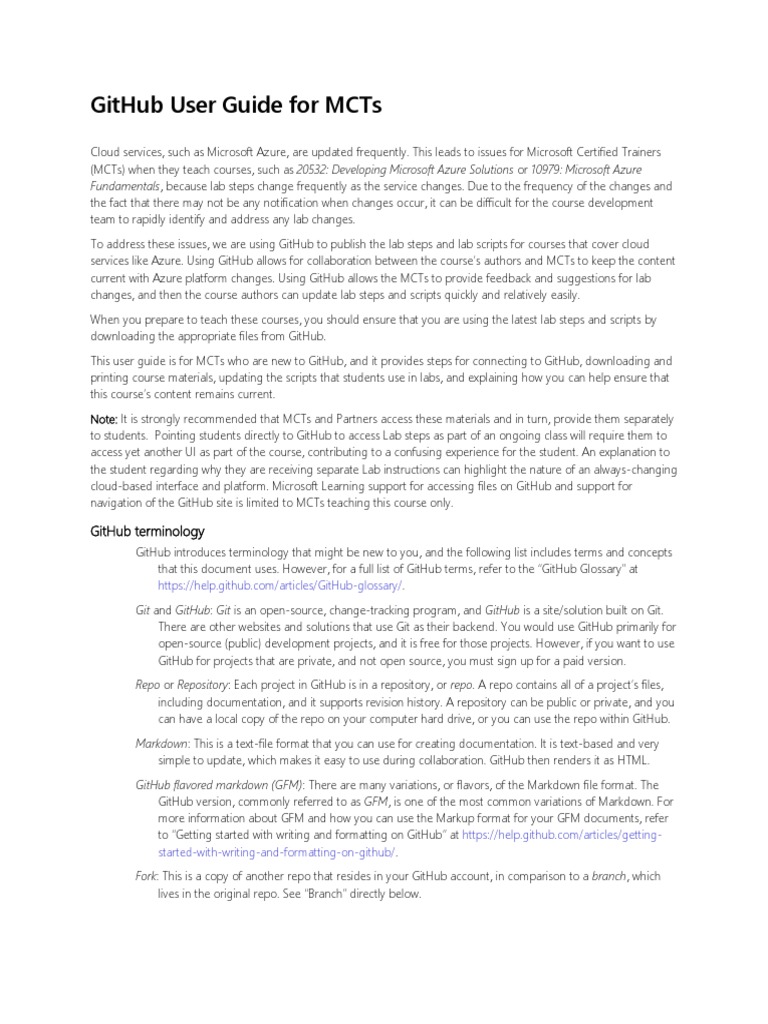 GitHub User Guide for MCTs

Cloud services, such as Microsoft Azure, are updated frequently. This leads to issues for Microsoft Certified Trainers (MCTs) when they teach courses, such as 20532: Developing Microsoft Azure Solutions or 10979: Microsoft Azure Fundamentals, because lab steps change frequently as the service changes. Due to the frequency of the changes and the fact that there may not be any notification when changes occur, it can be difficult for the course development team to rapidly identify and address any lab changes.

To address these issues, we are using GitHub to publish the lab steps and lab scripts for courses that cover cloud services like Azure. Using GitHub allows for collaboration between the course's authors and MCTs to keep the content current with Azure platform changes. Using GitHub allows the MCTs to provide feedback and suggestions for lab changes, and then the course authors can update lab steps and scripts quickly and relatively easily.

When you prepare to teach these courses, you should ensure that you are using the latest lab steps and scripts by downloading the appropriate files from GitHub.

This user guide is for MCTs who are new to GitHub, and it provides steps for connecting to GitHub, downloading and printing course materials, updating the scripts that students use in labs, and explaining how you can help ensure that this course's content remains current.

Note: It is strongly recommended that MCTs and Partners access these materials and in turn, provide them separately to students. Pointing students directly to GitHub to access Lab steps as part of an ongoing class will require them to access yet another UI as part of the course, contributing to a confusing experience for the student. An explanation to the student regarding why they are receiving separate Lab instructions can highlight the nature of an always-changing cloud-based interface and platform. Microsoft Learning support for accessing files on GitHub and support for navigation of the GitHub site is limited to MCTs teaching this course only.

GitHub terminology

GitHub introduces terminology that might be new to you, and the following list includes terms and concepts that this document uses. However, for a full list of GitHub terms, refer to the "GitHub Glossary" at https://help.github.com/articles/GitHub-glossary/.

Git and GitHub: Git is an open-source, change-tracking program, and GitHub is a site/solution built on Git. There are other websites and solutions that use Git as their backend. You would use GitHub primarily for open-source (public) development projects, and it is free for those projects. However, if you want to use GitHub for projects that are private, and not open source, you must sign up for a paid version.

Repo or Repository: Each project in GitHub is in a repository, or repo. A repo contains all of a project's files, including documentation, and it supports revision history. A repository can be public or private, and you can have a local copy of the repo on your computer hard drive, or you can use the repo within GitHub.

Markdown: This is a text-file format that you can use for creating documentation. It is text-based and very simple to update, which makes it easy to use during collaboration. GitHub then renders it as HTML.

GitHub flavored markdown (GFM): There are many variations, or flavors, of the Markdown file format. The GitHub version, commonly referred to as GFM, is one of the most common variations of Markdown. For more information about GFM and how you can use the Markup format for your GFM documents, refer to "Getting started with writing and formatting on GitHub" at https://help.github.com/articles/getting-started-with-writing-and-formatting-on-github/.

Fork: This is a copy of another repo that resides in your GitHub account, in comparison to a branch, which lives in the original repo. See "Branch" directly below.